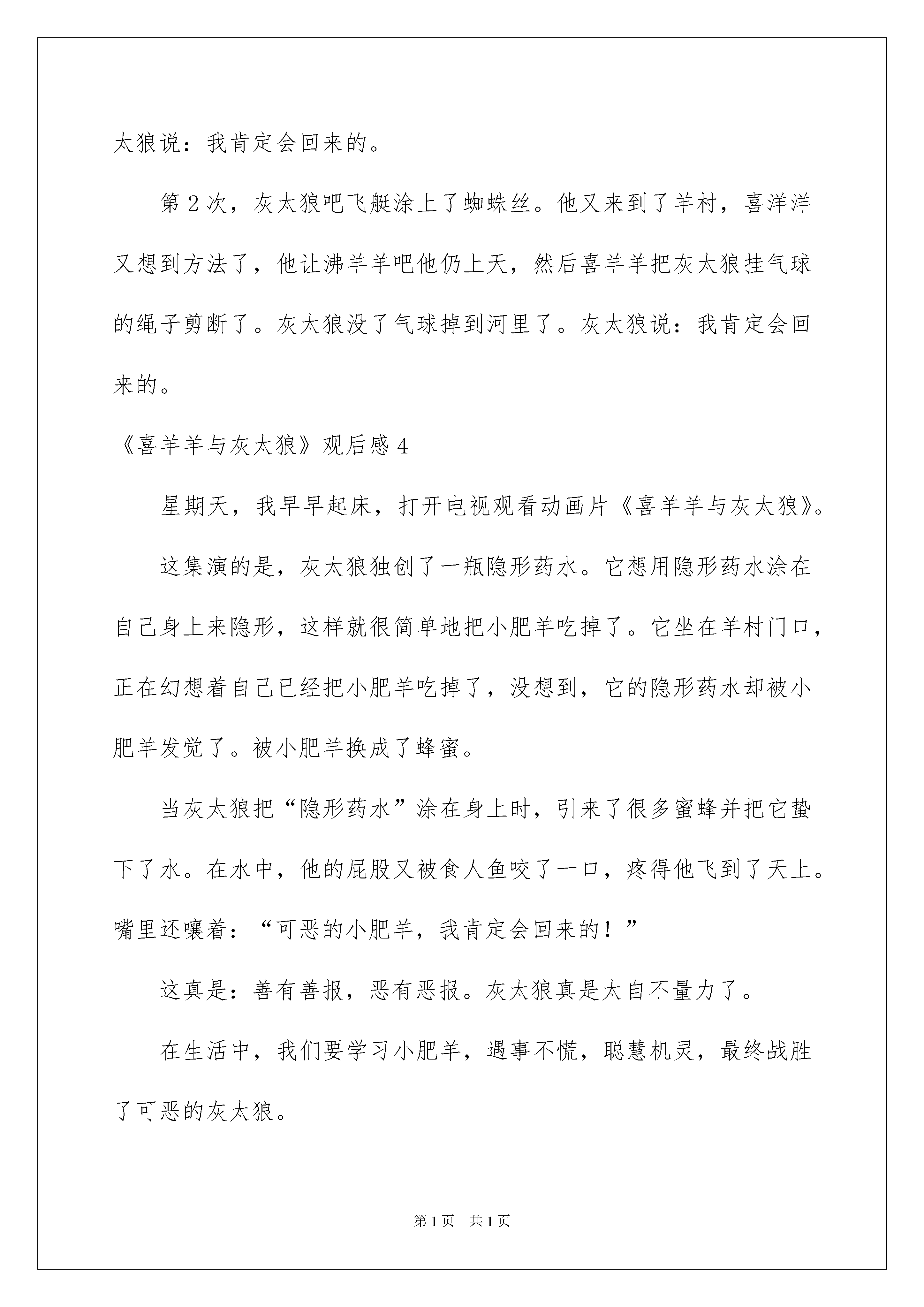 太狼说：我肯定会回来的。

第2次，灰太狼吧飞艇涂上了蜘蛛丝。他又来到了羊村，喜洋洋又想到方法了，他让沸羊羊吧他仍上天，然后喜羊羊把灰太狼挂气球的绳子剪断了。灰太狼没了气球掉到河里了。灰太狼说：我肯定会回来的。

《喜羊羊与灰太狼》观后感4

星期天，我早早起床，打开电视观看动画片《喜羊羊与灰太狼》。

这集演的是，灰太狼独创了一瓶隐形药水。它想用隐形药水涂在自己身上来隐形，这样就很简单地把小肥羊吃掉了。它坐在羊村门口，正在幻想着自己已经把小肥羊吃掉了，没想到，它的隐形药水却被小肥羊发觉了。被小肥羊换成了蜂蜜。

当灰太狼把“隐形药水”涂在身上时，引来了很多蜜蜂并把它蛰下了水。在水中，他的屁股又被食人鱼咬了一口，疼得他飞到了天上。嘴里还嚷着：“可恶的小肥羊，我肯定会回来的！”

这真是：善有善报，恶有恶报。灰太狼真是太自不量力了。

在生活中，我们要学习小肥羊，遇事不慌，聪慧机灵，最终战胜了可恶的灰太狼。

第1页　共1页